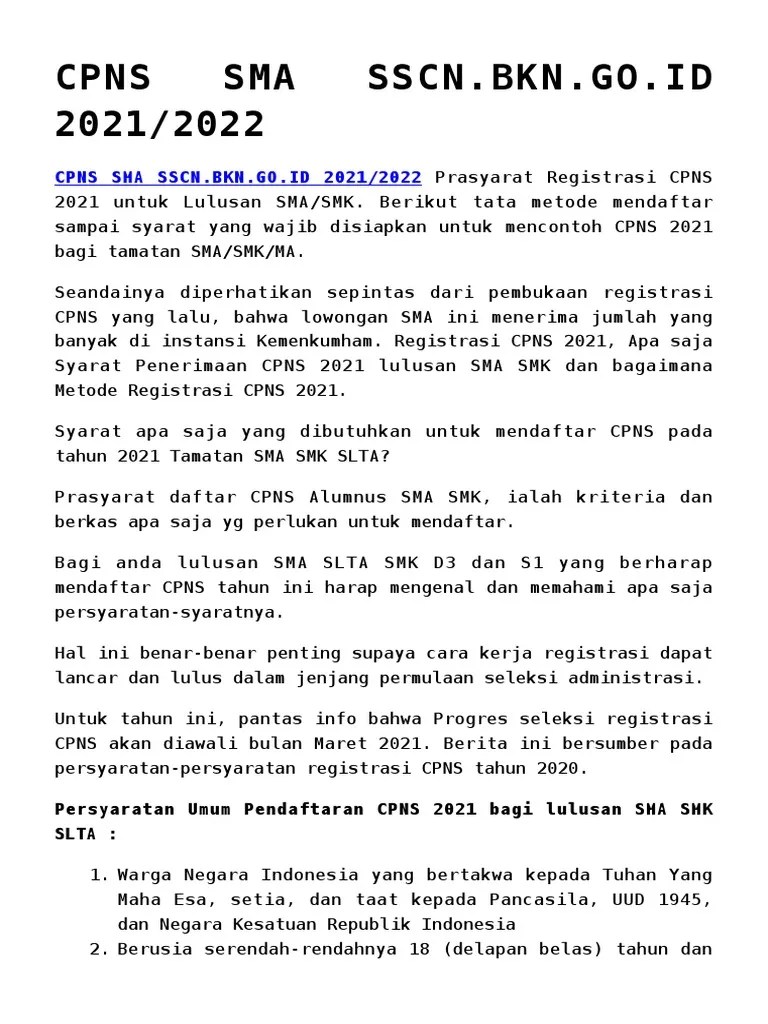 CPNS SMA SSCN.BKN.GO.ID 2021/2022

CPNS SMA SSCN.BKN.GO.ID 2021/2022 Prasyarat Registrasi CPNS 2021 untuk Lulusan SMA/SMK. Berikut tata metode mendaftar sampai syarat yang wajib disiapkan untuk mencontoh CPNS 2021 bagi tamatan SMA/SMK/MA.

Seandainya diperhatikan sepintas dari pembukaan registrasi CPNS yang lalu, bahwa lowongan SMA ini menerima jumlah yang banyak di instansi Kemenkumham. Registrasi CPNS 2021, Apa saja Syarat Penerimaan CPNS 2021 lulusan SMA SMK dan bagaimana Metode Registrasi CPNS 2021.

Syarat apa saja yang dibutuhkan untuk mendaftar CPNS pada tahun 2021 Tamatan SMA SMK SLTA?

Prasyarat daftar CPNS Alumnus SMA SMK, ialah kriteria dan berkas apa saja yg perlukan untuk mendaftar.

Bagi anda lulusan SMA SLTA SMK D3 dan S1 yang berharap mendaftar CPNS tahun ini harap mengenal dan memahami apa saja persyaratan-syaratnya.

Hal ini benar-benar penting supaya cara kerja registrasi dapat lancar dan lulus dalam jenjang permulaan seleksi administrasi.

Untuk tahun ini, pantas info bahwa Progres seleksi registrasi CPNS akan diawali bulan Maret 2021. Berita ini bersumber pada persyaratan-persyaratan registrasi CPNS tahun 2020.

Persyaratan Umum Pendaftaran CPNS 2021 bagi lulusan SMA SMK SLTA :

1. Warga Negara Indonesia yang bertakwa kepada Tuhan Yang Maha Esa, setia, dan taat kepada Pancasila, UUD 1945, dan Negara Kesatuan Republik Indonesia
2. Berusia serendah-rendahnya 18 (delapan belas) tahun dan